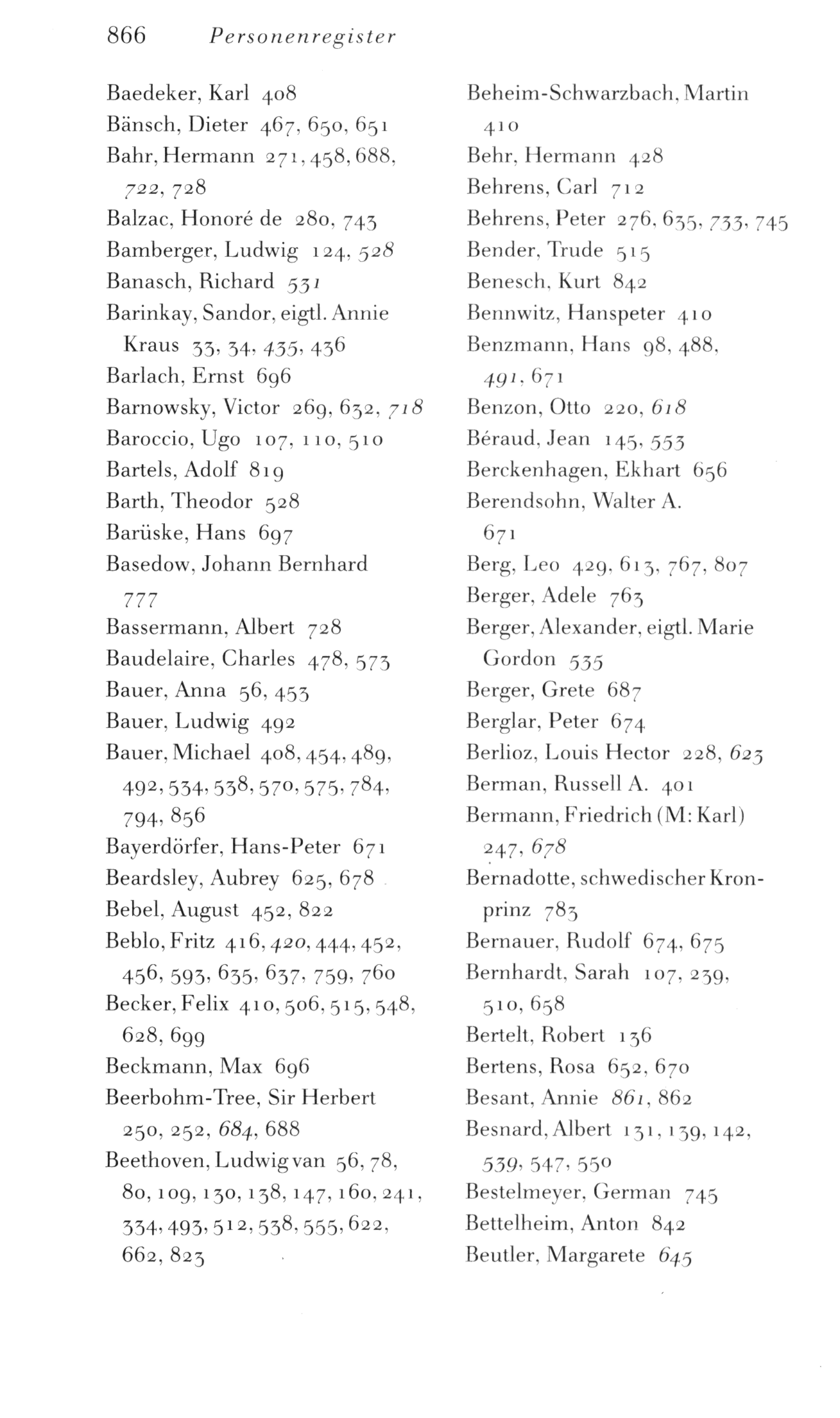 866 Personenregister

Baedeker, Karl 408
Bänsch, Dieter 467, 650, 651
Bahr, Hermann 271, 458, 688, 722, 728
Balzac, Honoré de 280, 743
Bamberger, Ludwig 124, 528
Banasch, Richard 531
Barinkay, Sandor, eigtl. Annie Kraus 33, 34, 435, 436
Barlach, Ernst 696
Barnowsky, Victor 269, 632, 718
Baroccio, Ugo 107, 110, 510
Bartels, Adolf 819
Barth, Theodor 528
Barüske, Hans 697
Basedow, Johann Bernhard 777
Bassermann, Albert 728
Baudelaire, Charles 478, 573
Bauer, Anna 56, 453
Bauer, Ludwig 492
Bauer, Michael 408, 454, 489, 492, 534, 538, 570, 575, 784, 794, 856
Bayerdörfer, Hans-Peter 671
Beardsley, Aubrey 625, 678
Bebel, August 452, 822
Beblo, Fritz 416, 420, 444, 452, 456, 593, 635, 637, 759, 760
Becker, Felix 410, 506, 515, 548, 628, 699
Beckmann, Max 696
Beerbohm-Tree, Sir Herbert 250, 252, 684, 688
Beethoven, Ludwig van 56, 78, 80, 109, 130, 138, 147, 160, 241, 334, 493, 512, 538, 555, 622, 662, 823

Beheim-Schwarzbach, Martin 410
Behr, Hermann 428
Behrens, Carl 712
Behrens, Peter 276, 635, 733, 745
Bender, Trude 515
Benesch, Kurt 842
Bennwitz, Hanspeter 410
Benzmann, Hans 98, 488, 491, 671
Benzon, Otto 220, 618
Béraud, Jean 145, 553
Berckenhagen, Ekhart 656
Berendsohn, Walter A. 671
Berg, Leo 429, 613, 767, 807
Berger, Adele 763
Berger, Alexander, eigtl. Marie Gordon 535
Berger, Grete 687
Berglar, Peter 674
Berlioz, Louis Hector 228, 623
Berman, Russell A. 401
Bermann, Friedrich (M: Karl) 247, 678
Bernadotte, schwedischer Kronprinz 783
Bernauer, Rudolf 674, 675
Bernhardt, Sarah 107, 239, 510, 658
Bertelt, Robert 136
Bertens, Rosa 652, 670
Besant, Annie 861, 862
Besnard, Albert 131, 139, 142, 539, 547, 550
Bestelmeyer, German 745
Bettelheim, Anton 842
Beutler, Margarete 645